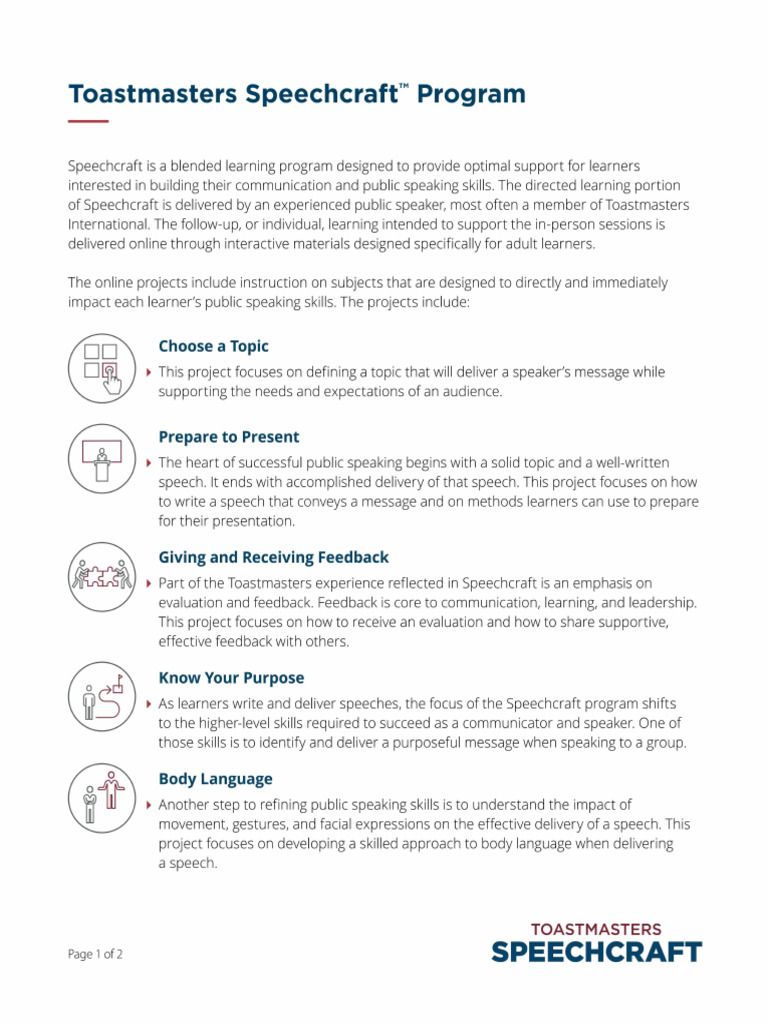 Toastmasters Speechcraft™ Program

Speechcraft is a blended learning program designed to provide optimal support for learners interested in building their communication and public speaking skills. The directed learning portion of Speechcraft is delivered by an experienced public speaker, most often a member of Toastmasters International. The follow-up, or individual, learning intended to support the in-person sessions is delivered online through interactive materials designed specifically for adult learners.

The online projects include instruction on subjects that are designed to directly and immediately impact each learner's public speaking skills. The projects include:

Choose a Topic

This project focuses on defining a topic that will deliver a speaker's message while supporting the needs and expectations of an audience.

Prepare to Present

The heart of successful public speaking begins with a solid topic and a well-written speech. It ends with accomplished delivery of that speech. This project focuses on how to write a speech that conveys a message and on methods learners can use to prepare for their presentation.

Giving and Receiving Feedback

Part of the Toastmasters experience reflected in Speechcraft is an emphasis on evaluation and feedback. Feedback is core to communication, learning, and leadership. This project focuses on how to receive an evaluation and how to share supportive, effective feedback with others.

Know Your Purpose

As learners write and deliver speeches, the focus of the Speechcraft program shifts to the higher-level skills required to succeed as a communicator and speaker. One of those skills is to identify and deliver a purposeful message when speaking to a group.

Body Language

Another step to refining public speaking skills is to understand the impact of movement, gestures, and facial expressions on the effective delivery of a speech. This project focuses on developing a skilled approach to body language when delivering a speech.

Page 1 of 2

TOASTMASTERS
SPEECHCRAFT